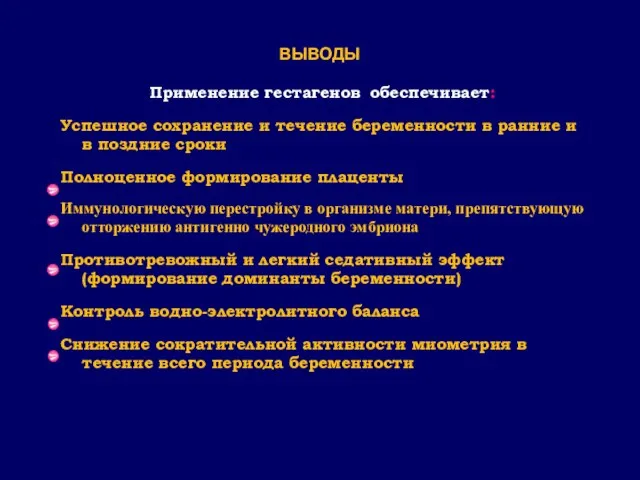 ВЫВОДЫ

Применение гестагенов обеспечивает:

Успешное сохранение и течение беременности в ранние и в поздние сроки

Полноценное формирование плаценты

Иммунологическую перестройку в организме матери, препятствующую отторжению антигенно чужеродного эмбриона

Противотревожный и легкий седативный эффект (формирование доминанты беременности)

Контроль водно-электролитного баланса

Снижение сократительной активности миометрия в течение всего периода беременности